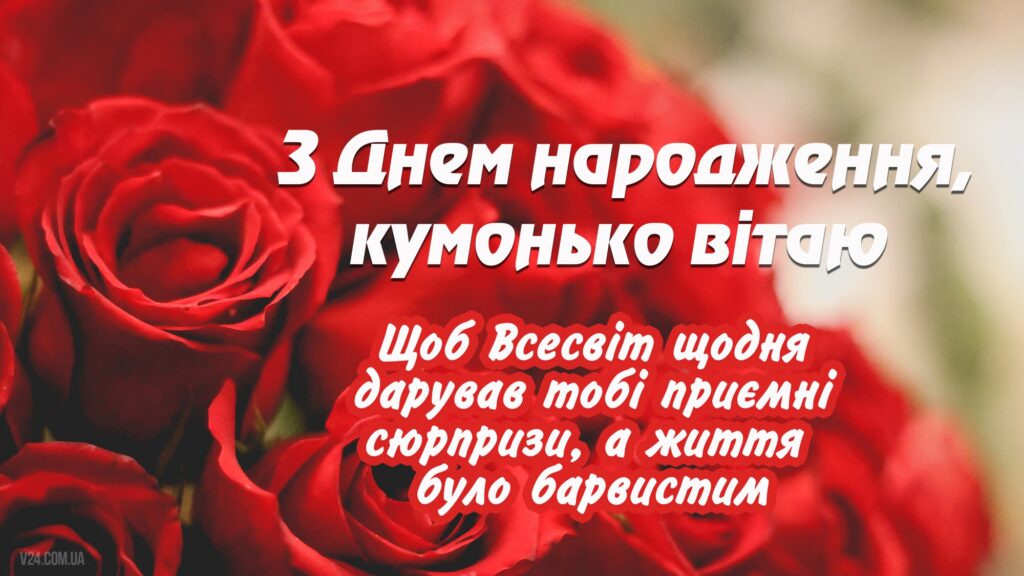 З Днем народження, кумонько вітаю

Щоб Всесвіт щодня дарував тобі приємні сюрпризи, а життя було барвистим

V24.COM.UA